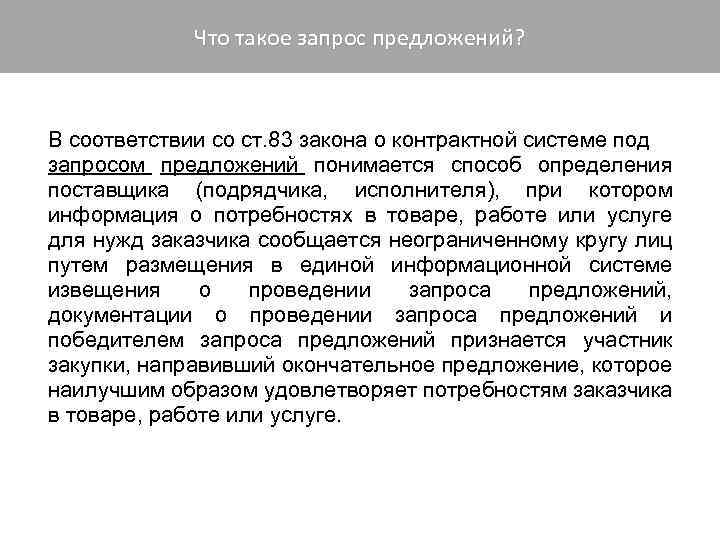 Что такое запрос предложений?

В соответствии со ст.83 закона о контрактной системе под запросом предложений понимается способ определения поставщика (подрядчика, исполнителя), при котором информация о потребностях в товаре, работе или услуге для нужд заказчика сообщается неограниченному кругу лиц путем размещения в единой информационной системе извещения о проведении запроса предложений, документации о проведении запроса предложений и победителем запроса предложений признается участник закупки, направивший окончательное предложение, которое наилучшим образом удовлетворяет потребностям заказчика в товаре, работе или услуге.